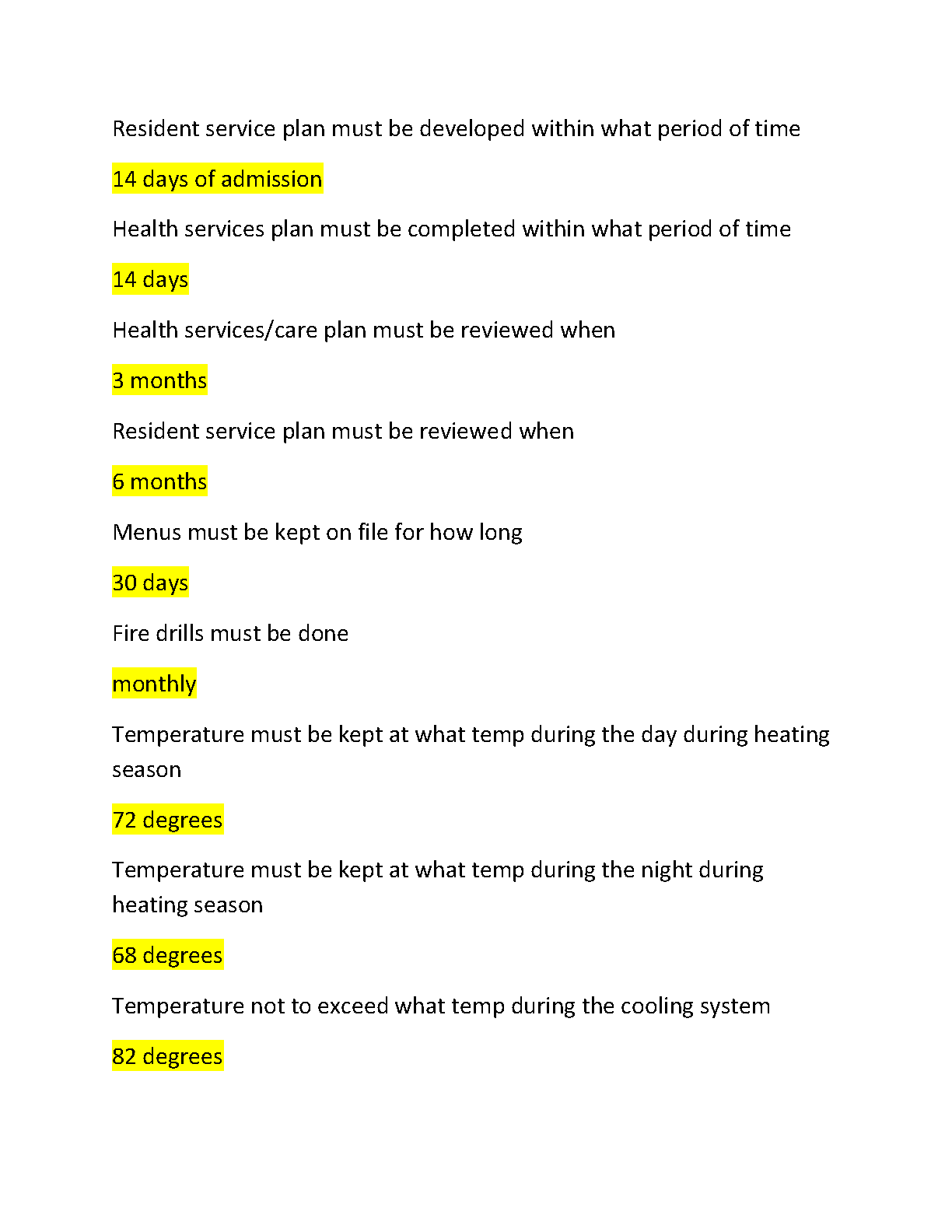 Resident service plan must be developed within what period of time

14 days of admission

Health services plan must be completed within what period of time

14 days

Health services/care plan must be reviewed when

3 months

Resident service plan must be reviewed when

6 months

Menus must be kept on file for how long

30 days

Fire drills must be done

monthly

Temperature must be kept at what temp during the day during heating season

72 degrees

Temperature must be kept at what temp during the night during heating season

68 degrees

Temperature not to exceed what temp during the cooling system

82 degrees